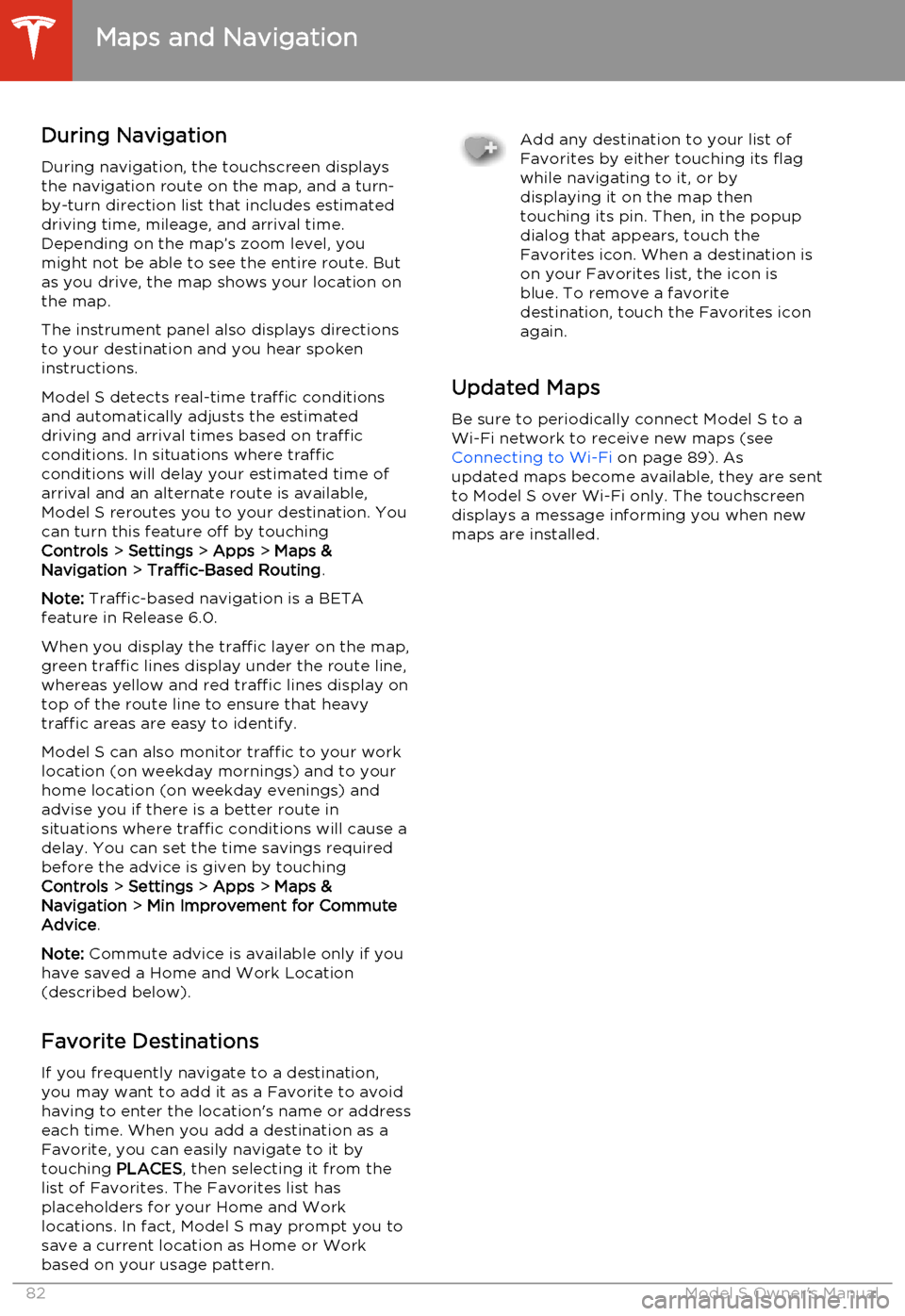 Maps and Navigation

During Navigation

During navigation, the touchscreen displays the navigation route on the map, and a turn-by-turn direction list that includes estimated driving time, mileage, and arrival time. Depending on the map's zoom level, you might not be able to see the entire route. But as you drive, the map shows your location on the map.

The instrument panel also displays directions to your destination and you hear spoken instructions.

Model S detects real-time traffic conditions and automatically adjusts the estimated driving and arrival times based on traffic conditions. In situations where traffic conditions will delay your estimated time of arrival and an alternate route is available, Model S reroutes you to your destination. You can turn this feature off by touching Controls > Settings > Apps > Maps & Navigation > Traffic-Based Routing.

Note: Traffic-based navigation is a BETA feature in Release 6.0.

When you display the traffic layer on the map, green traffic lines display under the route line, whereas yellow and red traffic lines display on top of the route line to ensure that heavy traffic areas are easy to identify.

Model S can also monitor traffic to your work location (on weekday mornings) and to your home location (on weekday evenings) and advise you if there is a better route in situations where traffic conditions will cause a delay. You can set the time savings required before the advice is given by touching Controls > Settings > Apps > Maps & Navigation > Min Improvement for Commute Advice.

Note: Commute advice is available only if you have saved a Home and Work Location (described below).

Favorite Destinations

If you frequently navigate to a destination, you may want to add it as a Favorite to avoid having to enter the location's name or address each time. When you add a destination as a Favorite, you can easily navigate to it by touching PLACES, then selecting it from the list of Favorites. The Favorites list has placeholders for your Home and Work locations. In fact, Model S may prompt you to save a current location as Home or Work based on your usage pattern.

Add any destination to your list of Favorites by either touching its flag while navigating to it, or by displaying it on the map then touching its pin. Then, in the popup dialog that appears, touch the Favorites icon. When a destination is on your Favorites list, the icon is blue. To remove a favorite destination, touch the Favorites icon again.

Updated Maps

Be sure to periodically connect Model S to a Wi-Fi network to receive new maps (see Connecting to Wi-Fi on page 89). As updated maps become available, they are sent to Model S over Wi-Fi only. The touchscreen displays a message informing you when new maps are installed.

82 Model S Owner's Manual

carmanualsonline.info